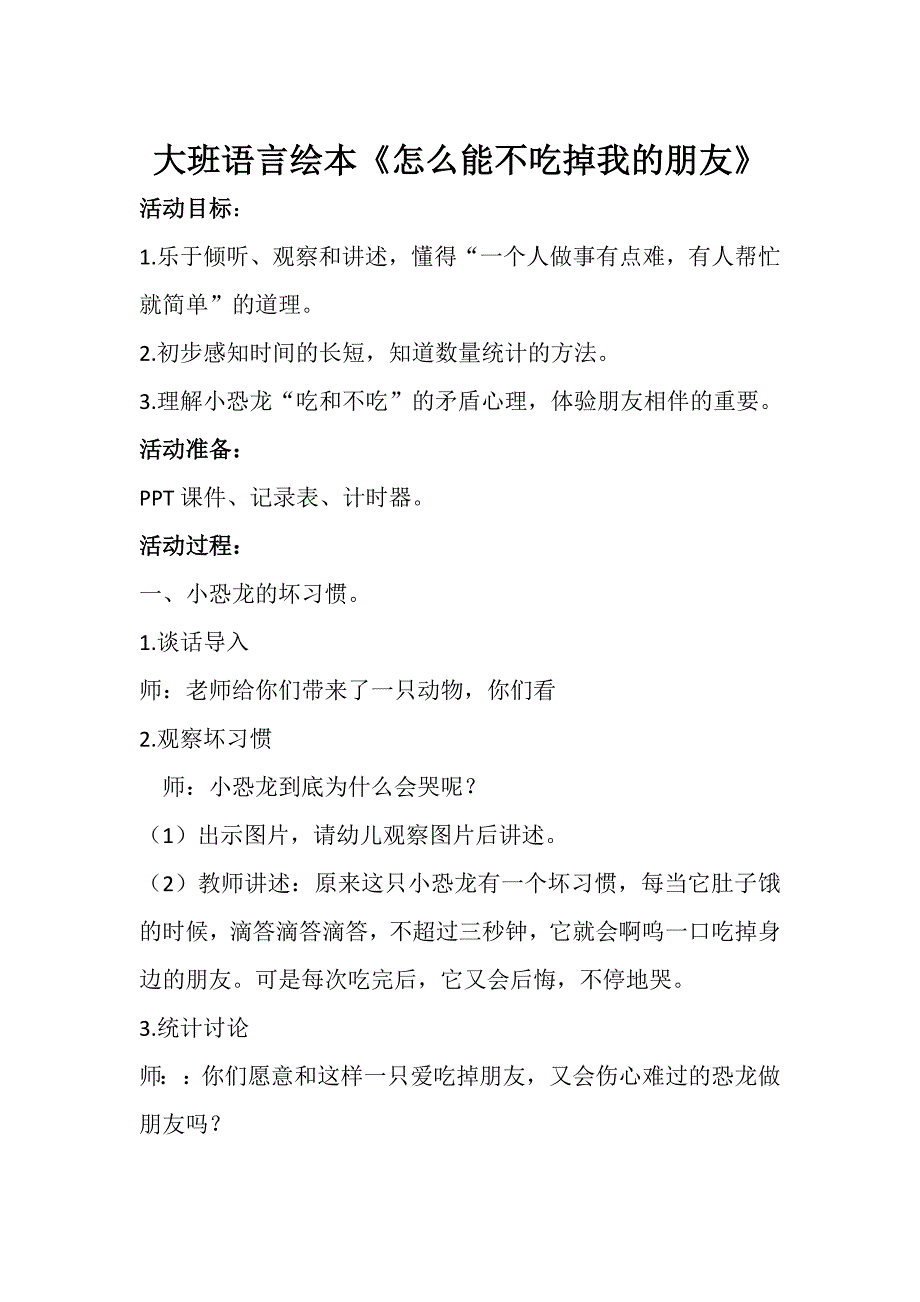 大班语言绘本《怎么能不吃掉我的朋友》

活动目标：

1.乐于倾听、观察和讲述，懂得“一个人做事有点难，有人帮忙就简单”的道理。

2.初步感知时间的长短，知道数量统计的方法。

3.理解小恐龙“吃和不吃”的矛盾心理，体验朋友相伴的重要。

活动准备：

PPT 课件、记录表、计时器。

活动过程：

一、小恐龙的坏习惯。

1.谈话导入

师：老师给你们带来了一只动物，你们看

2.观察坏习惯

师：小恐龙到底为什么会哭呢？

（1）出示图片，请幼儿观察图片后讲述。

（2）教师讲述：原来这只小恐龙有一个坏习惯，每当它肚子饿的时候，滴答滴答滴答，不超过三秒钟，它就会啊呜一口吃掉身边的朋友。可是每次吃完后，它又会后悔，不停地哭。

3.统计讨论

师：：你们愿意和这样一只爱吃掉朋友，又会伤心难过的恐龙做朋友吗？